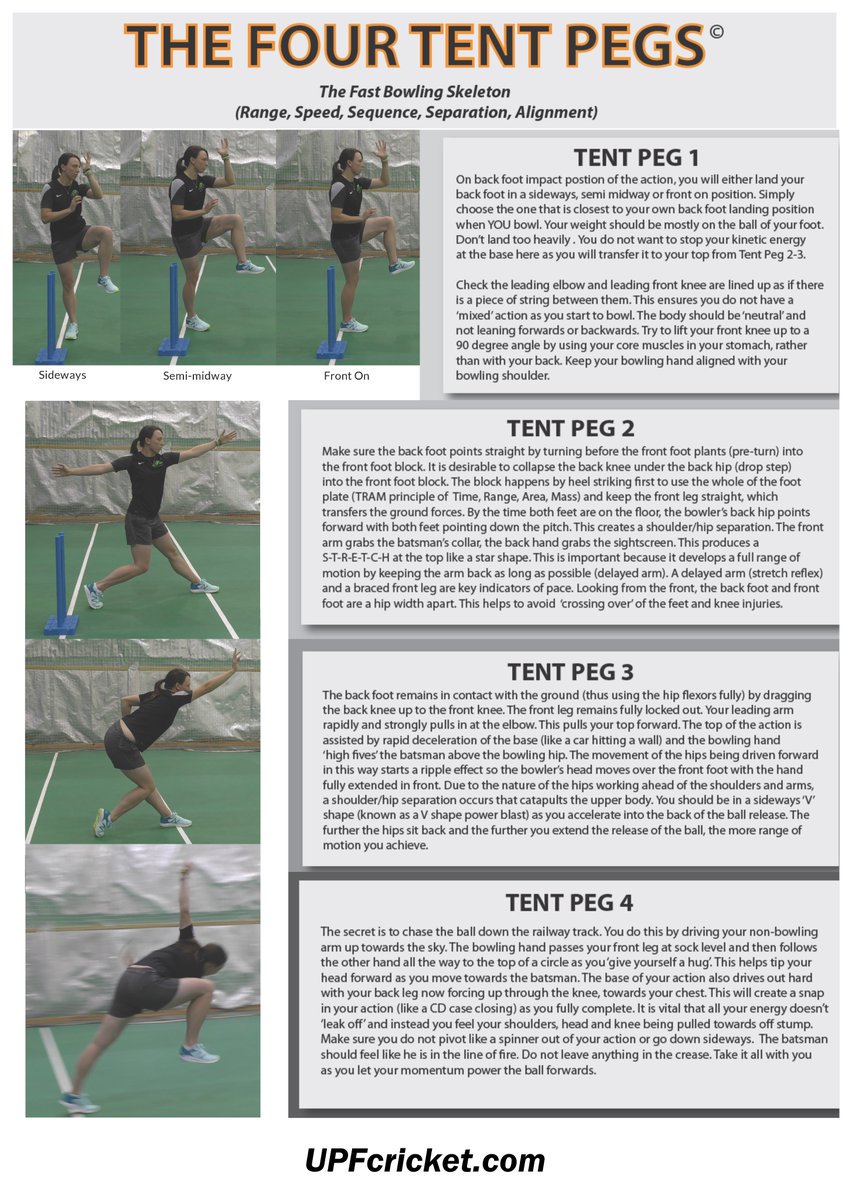 THE FOUR TENT PEGS©

The Fast Bowling Skeleton
(Range, Speed, Sequence, Separation, Alignment)

Sideways

Semi-midway

Front On

TENT PEG 1

On back foot impact postion of the action, you will either land your back foot in a sideways, semi midway or front on position. Simply choose the one that is closest to your own back foot landing position when YOU bowl. Your weight should be mostly on the ball of your foot. Don't land too heavily . You do not want to stop your kinetic energy at the base here as you will transfer it to your top from Tent Peg 2-3.

Check the leading elbow and leading front knee are lined up as if there is a piece of string between them. This ensures you do not have a 'mixed' action as you start to bowl. The body should be 'neutral' and not leaning forwards or backwards. Try to lift your front knee up to a 90 degree angle by using your core muscles in your stomach, rather than with your back. Keep your bowling hand aligned with your bowling shoulder.

TENT PEG 2

Make sure the back foot points straight by turning before the front foot plants (pre-turn) into the front foot block. It is desirable to collapse the back knee under the back hip (drop step) into the front foot block. The block happens by heel striking first to use the whole of the foot plate (TRAM principle of Time, Range, Area, Mass) and keep the front leg straight, which transfers the ground forces. By the time both feet are on the floor, the bowler's back hip points forward with both feet pointing down the pitch. This creates a shoulder/hip separation. The front arm grabs the batsman's collar, the back hand grabs the sightscreen. This produces a S-T-R-E-T-C-H at the top like a star shape. This is important because it develops a full range of motion by keeping the arm back as long as possible (delayed arm). A delayed arm (stretch reflex) and a braced front leg are key indicators of pace. Looking from the front, the back foot and front foot are a hip width apart. This helps to avoid 'crossing over' of the feet and knee injuries.

TENT PEG 3

The back foot remains in contact with the ground (thus using the hip flexors fully) by dragging the back knee up to the front knee. The front leg remains fully locked out. Your leading arm rapidly and strongly pulls in at the elbow. This pulls your top forward. The top of the action is assisted by rapid deceleration of the base (like a car hitting a wall) and the bowling hand 'high fives' the batsman above the bowling hip. The movement of the hips being driven forward in this way starts a ripple effect so the bowler's head moves over the front foot with the hand fully extended in front. Due to the nature of the hips working ahead of the shoulders and arms, a shoulder/hip separation occurs that catapults the upper body. You should be in a sideways 'V' shape (known as a V shape power blast) as you accelerate into the back of the ball release. The further the hips sit back and the further you extend the release of the ball, the more range of motion you achieve.

TENT PEG 4

The secret is to chase the ball down the railway track. You do this by driving your non-bowling arm up towards the sky. The bowling hand passes your front leg at sock level and then follows the other hand all the way to the top of a circle as you 'give yourself a hug'. This helps tip your head forward as you move towards the batsman. The base of your action also drives out hard with your back leg now forcing up through the knee, towards your chest. This will create a snap in your action (like a CD case closing) as you fully complete. It is vital that all your energy doesn't 'leak off' and instead you feel your shoulders, head and knee being pulled towards off stump. Make sure you do not pivot like a spinner out of your action or go down sideways. The batsman should feel like he is in the line of fire. Do not leave anything in the crease. Take it all with you as you let your momentum power the ball forwards.

UPFcricket.com